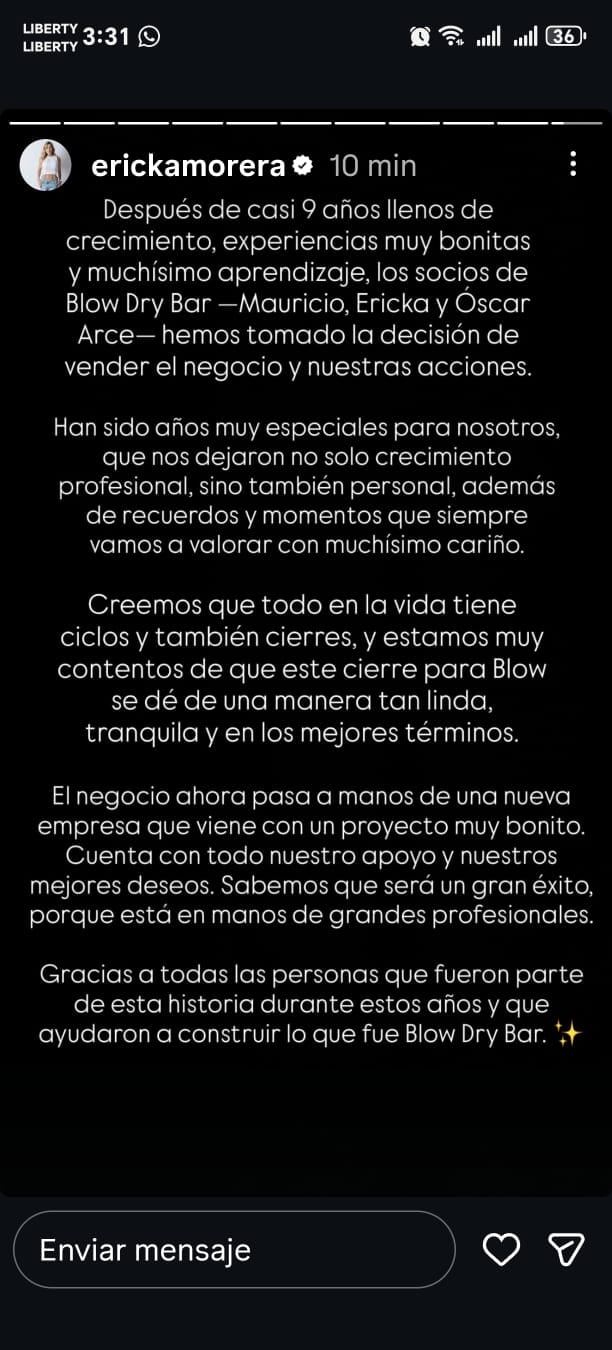 LIBERTY
LIBERTY 3:31

36

erickamorera 10 min

Después de casi 9 años llenos de crecimiento, experiencias muy bonitas y muchísimo aprendizaje, los socios de Blow Dry Bar —Mauricio, Ericka y Óscar Arce— hemos tomado la decisión de vender el negocio y nuestras acciones.

Han sido años muy especiales para nosotros, que nos dejaron no solo crecimiento profesional, sino también personal, además de recuerdos y momentos que siempre vamos a valorar con muchísimo cariño.

Creemos que todo en la vida tiene ciclos y también cierres, y estamos muy contentos de que este cierre para Blow se dé de una manera tan linda, tranquila y en los mejores términos.

El negocio ahora pasa a manos de una nueva empresa que viene con un proyecto muy bonito. Cuenta con todo nuestro apoyo y nuestros mejores deseos. Sabemos que será un gran éxito, porque está en manos de grandes profesionales.

Gracias a todas las personas que fueron parte de esta historia durante estos años y que ayudaron a construir lo que fue Blow Dry Bar. ✨

Enviar mensaje